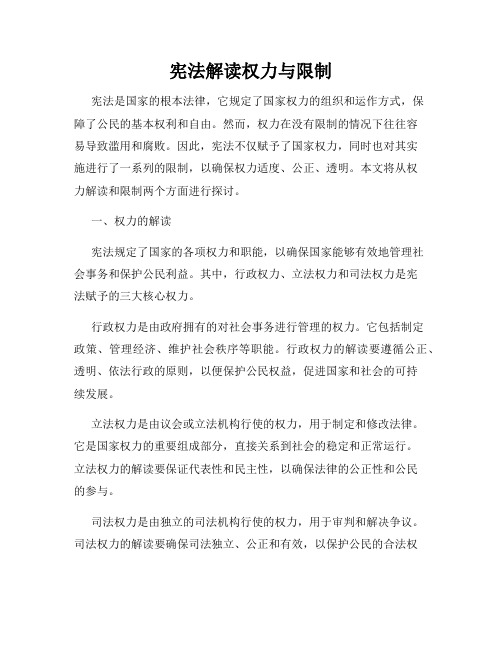 宪法解读权力与限制

宪法是国家的根本法律，它规定了国家权力的组织和运作方式，保障了公民的基本权利和自由。然而，权力在没有限制的情况下往往容易导致滥用和腐败。因此，宪法不仅赋予了国家权力，同时也对其实施进行了一系列的限制，以确保权力适度、公正、透明。本文将从权力解读和限制两个方面进行探讨。

一、权力的解读

宪法规定了国家的各项权力和职能，以确保国家能够有效地管理社会事务和保护公民利益。其中，行政权力、立法权力和司法权力是宪法赋予的三大核心权力。

行政权力是由政府拥有的对社会事务进行管理的权力。它包括制定政策、管理经济、维护社会秩序等职能。行政权力的解读要遵循公正、透明、依法行政的原则，以便保护公民权益，促进国家和社会的可持续发展。

立法权力是由议会或立法机构行使的权力，用于制定和修改法律。它是国家权力的重要组成部分，直接关系到社会的稳定和正常运行。立法权力的解读要保证代表性和民主性，以确保法律的公正性和公民的参与。

司法权力是由独立的司法机构行使的权力，用于审判和解决争议。司法权力的解读要确保司法独立、公正和有效，以保护公民的合法权